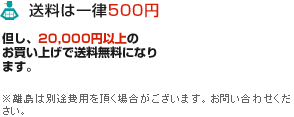 送料は一律500円

但し、20,000円以上のお買い上げで送料無料になります。

※離島は別途費用を頂く場合がございます。お問い合わせください。